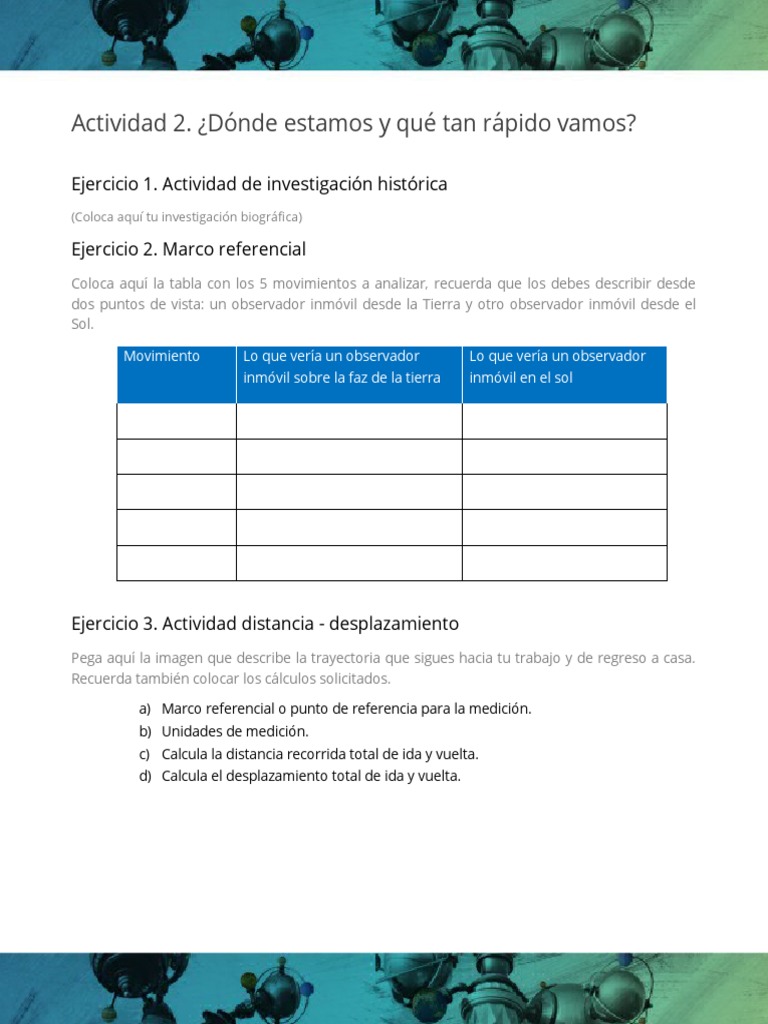 Actividad 2. ¿Dónde estamos y qué tan rápido vamos?

Ejercicio 1. Actividad de investigación histórica

(Coloca aquí tu investigación biográfica)

Ejercicio 2. Marco referencial

Coloca aquí la tabla con los 5 movimientos a analizar, recuerda que los debes describir desde dos puntos de vista: un observador inmóvil desde la Tierra y otro observador inmóvil desde el Sol.

| Movimiento | Lo que vería un observador inmóvil sobre la faz de la tierra | Lo que vería un observador inmóvil en el sol |
|---|---|---|
| | | |
| | | |
| | | |
| | | |
| | | |

Ejercicio 3. Actividad distancia - desplazamiento

Pega aquí la imagen que describe la trayectoria que sigues hacia tu trabajo y de regreso a casa. Recuerda también colocar los cálculos solicitados.

a) Marco referencial o punto de referencia para la medición.
b) Unidades de medición.
c) Calcula la distancia recorrida total de ida y vuelta.
d) Calcula el desplazamiento total de ida y vuelta.